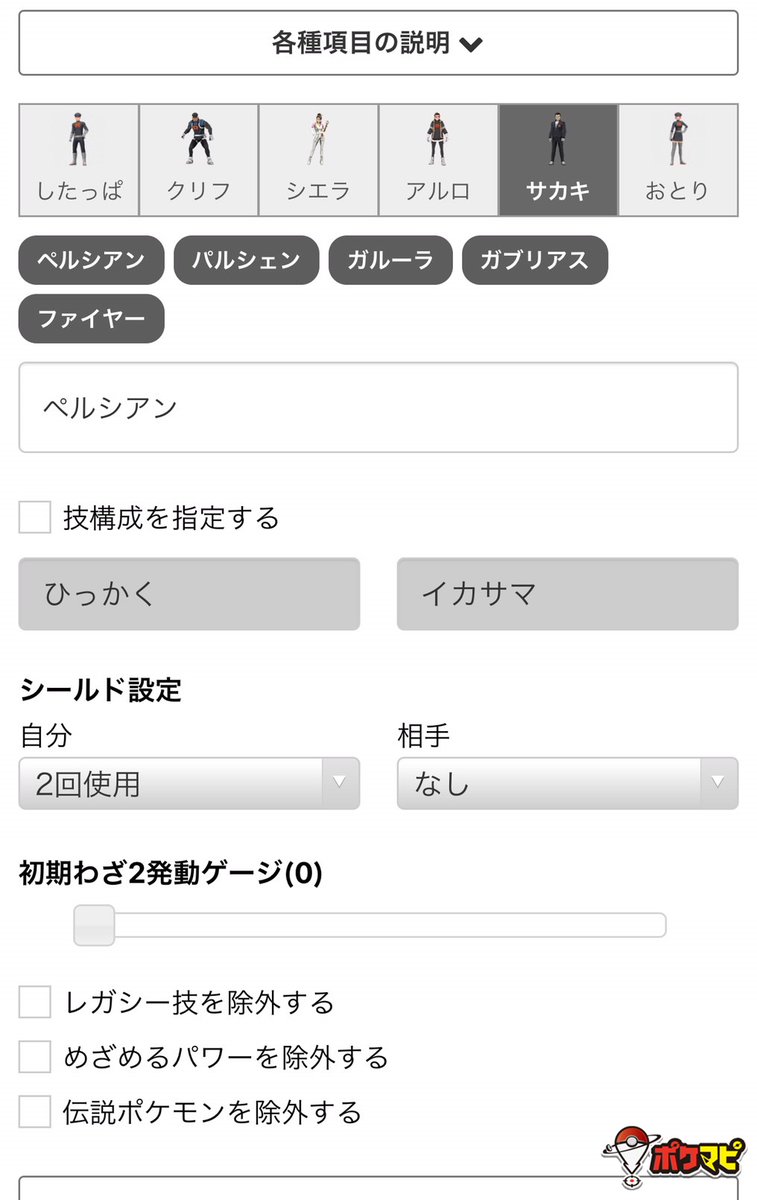 各種項目の説明

したっぱ
クリフ
シエラ
アルロ
サカキ
おとり

ペルシアン
パルシェン
ガルーラ
ガブリアス
ファイヤー

ペルシアン

技構成を指定する

ひっかく
イカサマ

シールド設定
自分
2回使用
相手
なし

初期わざ2発動ゲージ(0)

レガシー技を除外する
めざめるパワーを除外する
伝説ポケモンを除外する

ポケマピ